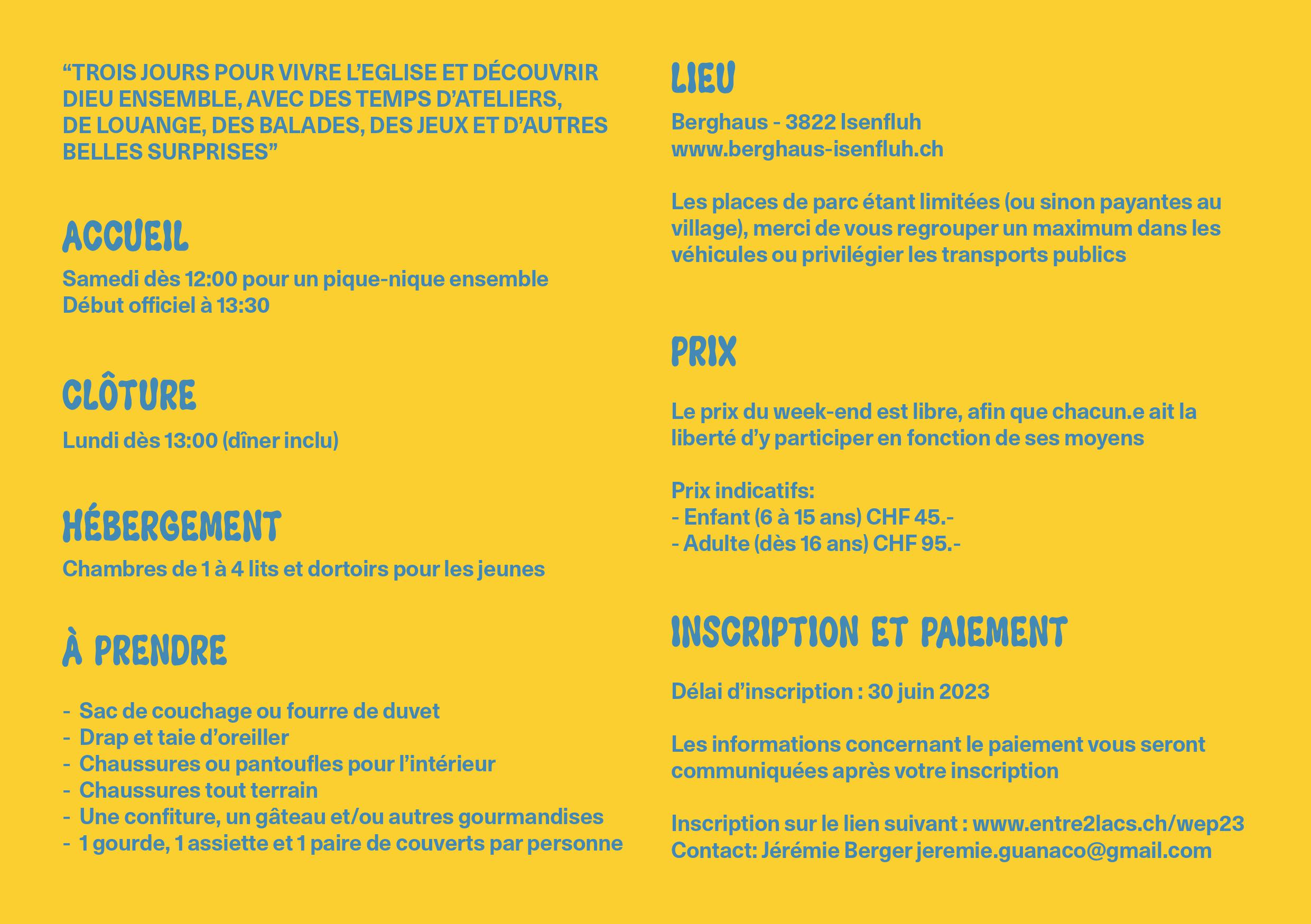 “TROIS JOURS POUR VIVRE L’EGLISE ET DÉCOUVRIR DIEU ENSEMBLE, AVEC DES TEMPS D’ATELIERS, DE LOUANGE, DES BALADES, DES JEUX ET D’AUTRES BELLES SURPRISES”

ACCUEIL

Samedi dès 12:00 pour un pique-nique ensemble
Début officiel à 13:30

CLÔTURE

Lundi dès 13:00 (dîner inclu)

HÉBERGEMENT

Chambres de 1 à 4 lits et dortoirs pour les jeunes

À PRENDRE

- Sac de couchage ou fourre de duvet
- Drap et taie d’oreiller
- Chaussures ou pantoufles pour l’intérieur
- Chaussures tout terrain
- Une confiture, un gâteau et/ou autres gourmandises
- 1 gourde, 1 assiette et 1 paire de couverts par personne

LIEU

Berghaus - 3822 Isenfluh
www.berghaus-isenfluh.ch

Les places de parc étant limitées (ou sinon payantes au village), merci de vous regrouper un maximum dans les véhicules ou privilégier les transports publics

PRIX

Le prix du week-end est libre, afin que chacun.e ait la liberté d’y participer en fonction de ses moyens

Prix indicatifs:
- Enfant (6 à 15 ans) CHF 45.-
- Adulte (dès 16 ans) CHF 95.-

INSCRIPTION ET PAIEMENT

Délai d’inscription : 30 juin 2023

Les informations concernant le paiement vous seront communiquées après votre inscription

Inscription sur le lien suivant : www.entre2lacs.ch/wep23
Contact: Jérémie Berger jeremie.guanaco@gmail.com